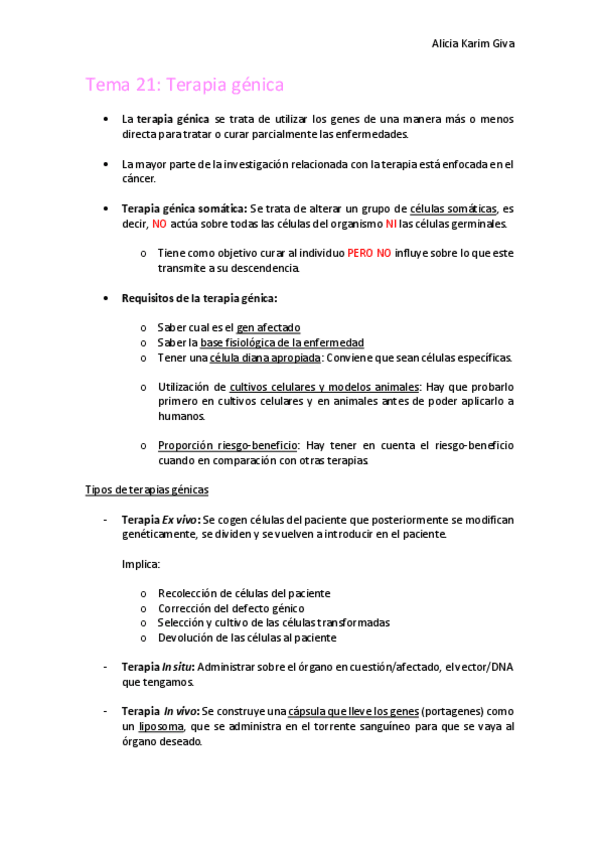 Alicia Karim Giva

Tema 21: Terapia génica

• La terapia génica se trata de utilizar los genes de una manera más o menos directa para tratar o curar parcialmente las enfermedades.

• La mayor parte de la investigación relacionada con la terapia está enfocada en el cáncer.

• Terapia génica somática: Se trata de alterar un grupo de células somáticas, es decir, NO actúa sobre todas las células del organismo NI las células germinales.

o Tiene como objetivo curar al individuo PERO NO influye sobre lo que este transmite a su descendencia.

• Requisitos de la terapia génica:

o Saber cual es el gen afectado
o Saber la base fisiológica de la enfermedad
o Tener una célula diana apropiada: Conviene que sean células específicas.

o Utilización de cultivos celulares y modelos animales: Hay que probarlo primero en cultivos celulares y en animales antes de poder aplicarlo a humanos.

o Proporción riesgo-beneficio: Hay tener en cuenta el riesgo-beneficio cuando en comparación con otras terapias.

Tipos de terapias génicas

- Terapia Ex vivo: Se cogen células del paciente que posteriormente se modifican genéticamente, se dividen y se vuelven a introducir en el paciente.

Implica:

o Recolección de células del paciente
o Corrección del defecto génico
o Selección y cultivo de las células transformadas
o Devolución de las células al paciente

- Terapia In situ: Administrar sobre el órgano en cuestión/afectado, el vector/DNA que tengamos.

- Terapia In vivo: Se construye una cápsula que lleve los genes (portagenes) como un liposoma, que se administra en el torrente sanguíneo para que se vaya al órgano deseado.